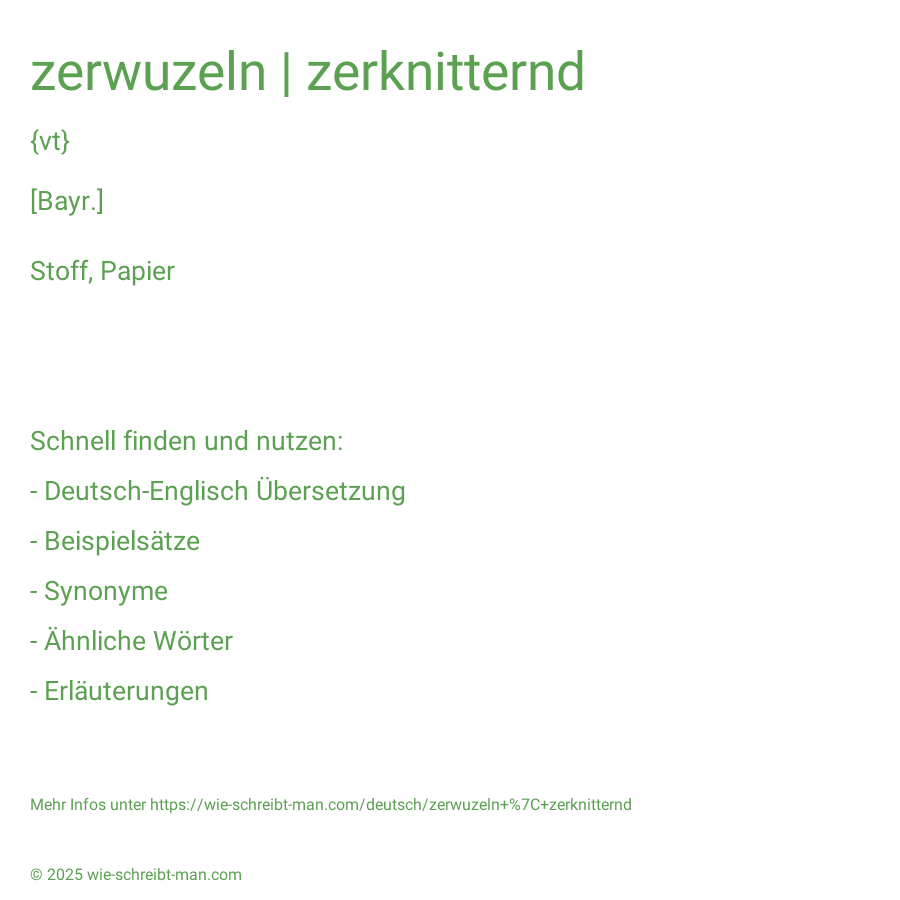 zerwuzeln | zerknitternd

{vt}

[Bayr.]

Stoff, Papier

Schnell finden und nutzen:

- Deutsch-Englisch Übersetzung

- Beispielsätze

- Synonyme

- Ähnliche Wörter

- Erläuterungen

Mehr Infos unter https://wie-schreibt-man.com/deutsch/zerwuzeln+%7C+zerknitternd

© 2025 wie-schreibt-man.com